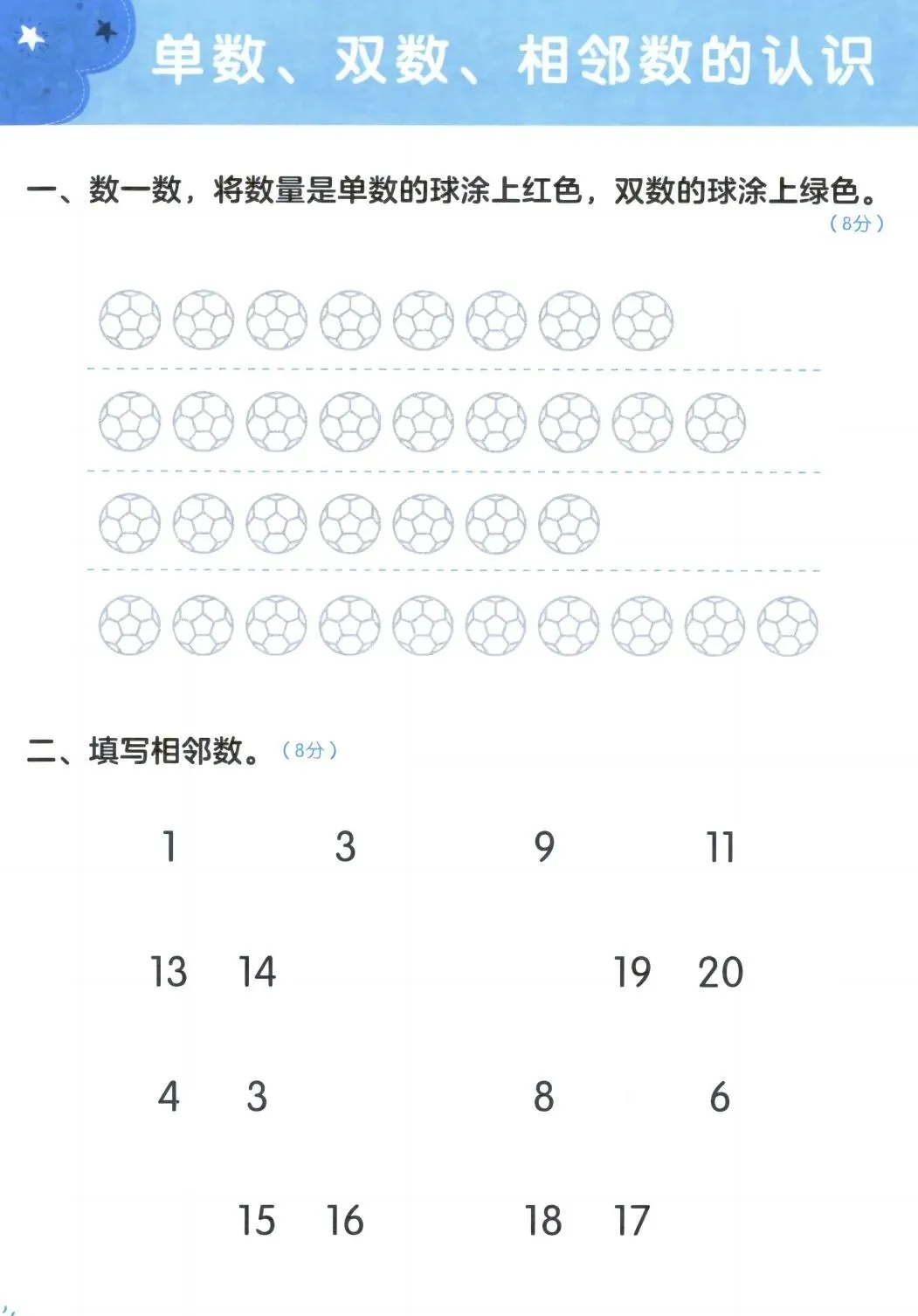 单数、双数、相邻数的认识

一、数一数，将数量是单数的球涂上红色，双数的球涂上绿色。（8分）

二、填写相邻数。（8分）

1 3 9 11

13 14 19 20

4 3 8 6

15 16 18 17